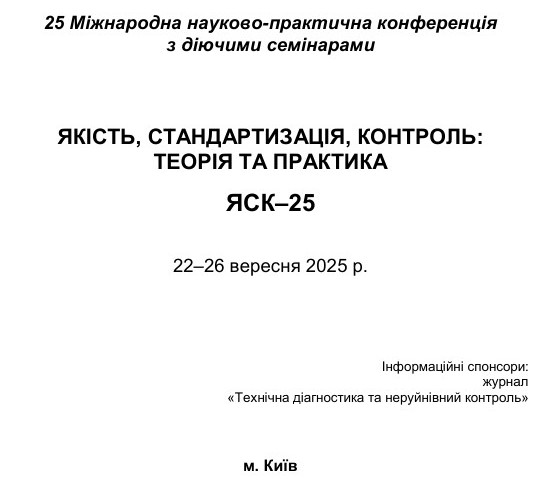 25 Міжнародна науково-практична конференція з діючими семінарами

ЯКІСТЬ, СТАНДАРТИЗАЦІЯ, КОНТРОЛЬ: ТЕОРІЯ ТА ПРАКТИКА

ЯСК–25

22–26 вересня 2025 р.

Інформаційні спонсори:
журнал
«Технічна діагностика та неруйнівний контроль»

м. Київ